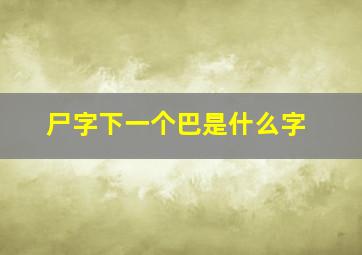 尸字下一个巴是什么字